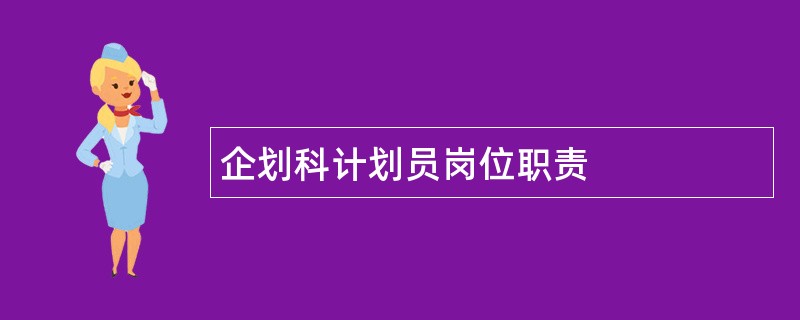 企划科计划员岗位职责